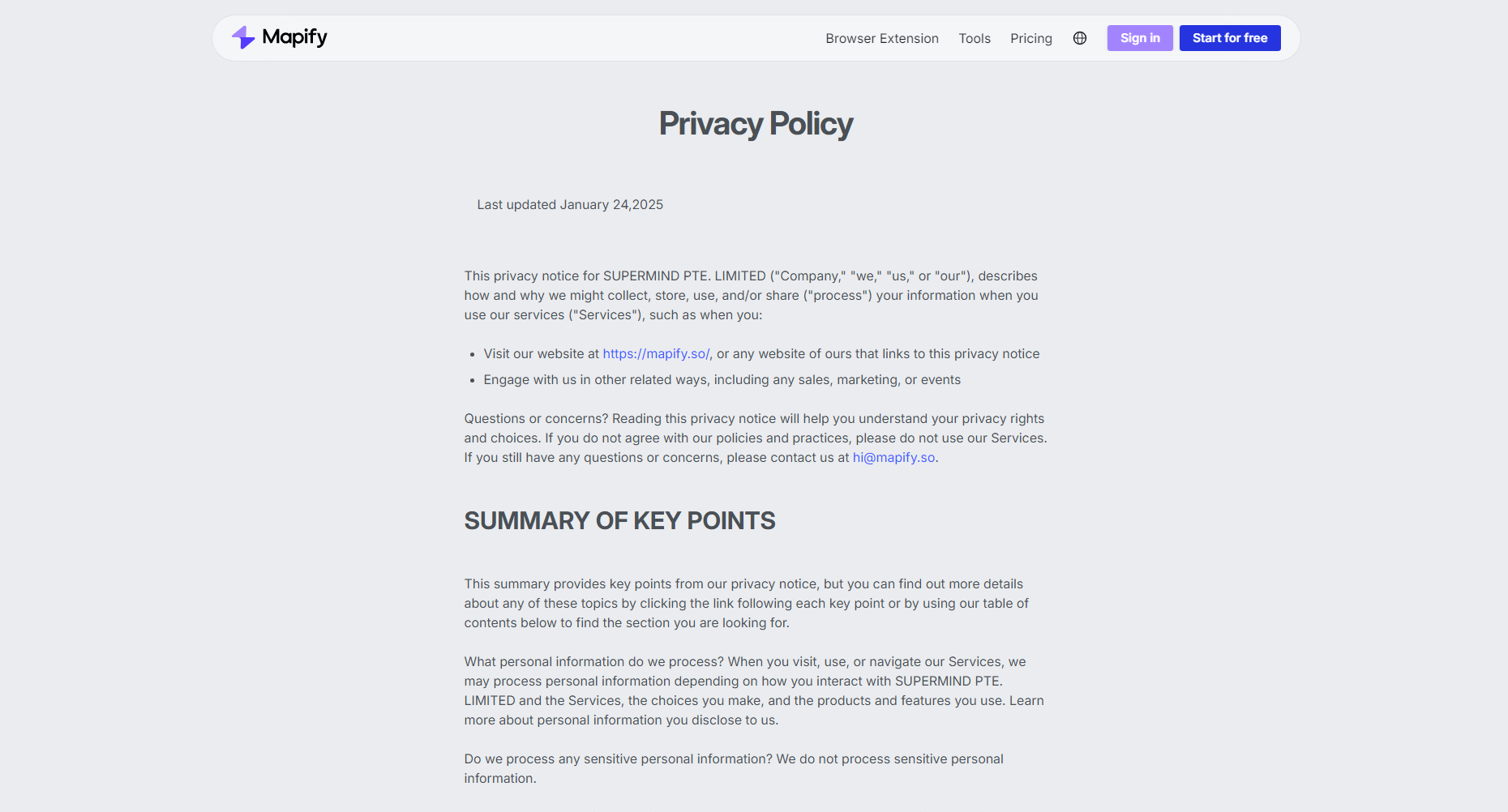 Mapify

Browser Extension Tools Pricing Sign in Start for free

Privacy Policy

Last updated January 24,2025

This privacy notice for SUPERMIND PTE. LIMITED ("Company," "we," "us," or "our"), describes how and why we might collect, store, use, and/or share ("process") your information when you use our services ("Services"), such as when you:

- Visit our website at https://mapify.so/, or any website of ours that links to this privacy notice
- Engage with us in other related ways, including any sales, marketing, or events

Questions or concerns? Reading this privacy notice will help you understand your privacy rights and choices. If you do not agree with our policies and practices, please do not use our Services. If you still have any questions or concerns, please contact us at hi@mapify.so.

SUMMARY OF KEY POINTS

This summary provides key points from our privacy notice, but you can find out more details about any of these topics by clicking the link following each key point or by using our table of contents below to find the section you are looking for.

What personal information do we process? When you visit, use, or navigate our Services, we may process personal information depending on how you interact with SUPERMIND PTE. LIMITED and the Services, the choices you make, and the products and features you use. Learn more about personal information you disclose to us.

Do we process any sensitive personal information? We do not process sensitive personal information.